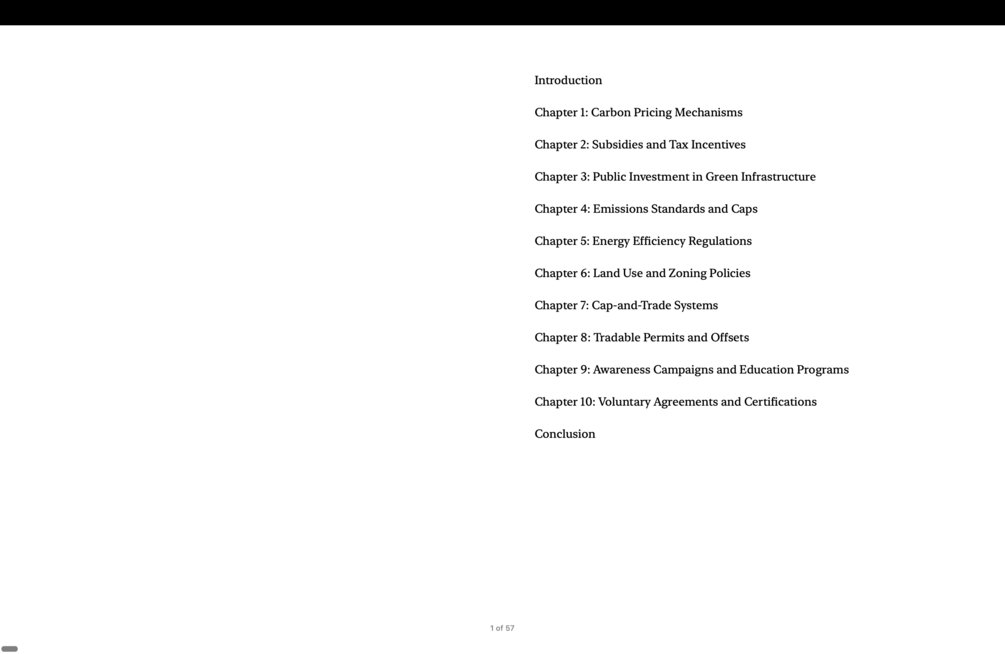 Introduction

Chapter 1: Carbon Pricing Mechanisms

Chapter 2: Subsidies and Tax Incentives

Chapter 3: Public Investment in Green Infrastructure

Chapter 4: Emissions Standards and Caps

Chapter 5: Energy Efficiency Regulations

Chapter 6: Land Use and Zoning Policies

Chapter 7: Cap-and-Trade Systems

Chapter 8: Tradable Permits and Offsets

Chapter 9: Awareness Campaigns and Education Programs

Chapter 10: Voluntary Agreements and Certifications

Conclusion

1 of 57